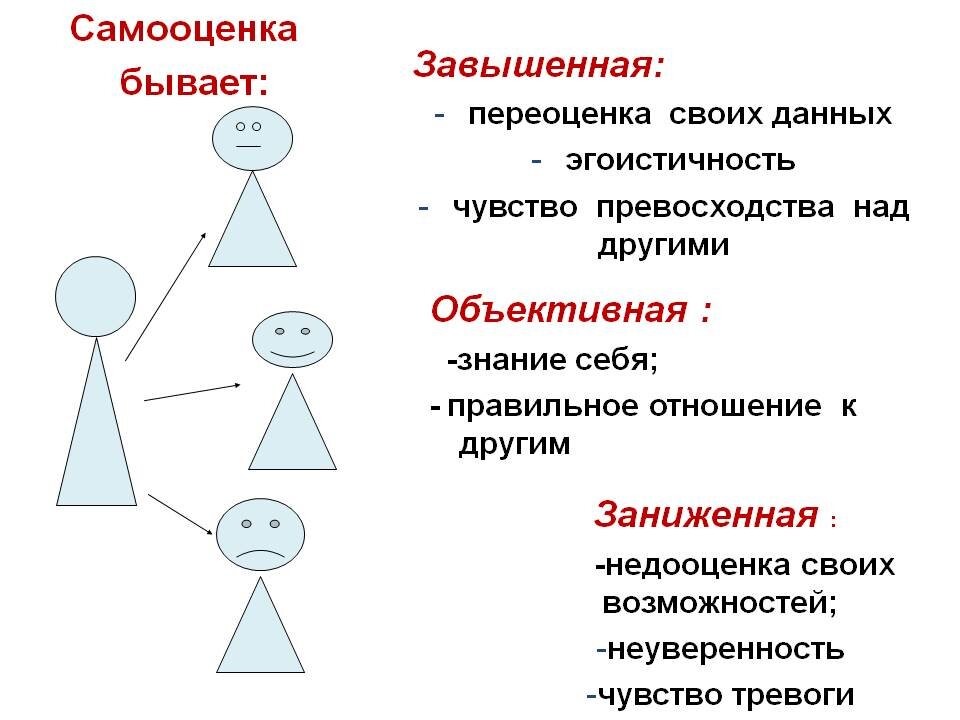 Самооценка бывает:

Завышенная:
- переоценка своих данных
- эгоистичность
- чувство превосходства над другими

Объективная :
-знание себя;
- правильное отношение к другим

Заниженная :
-недооценка своих возможностей;
-неуверенность
-чувство тревоги